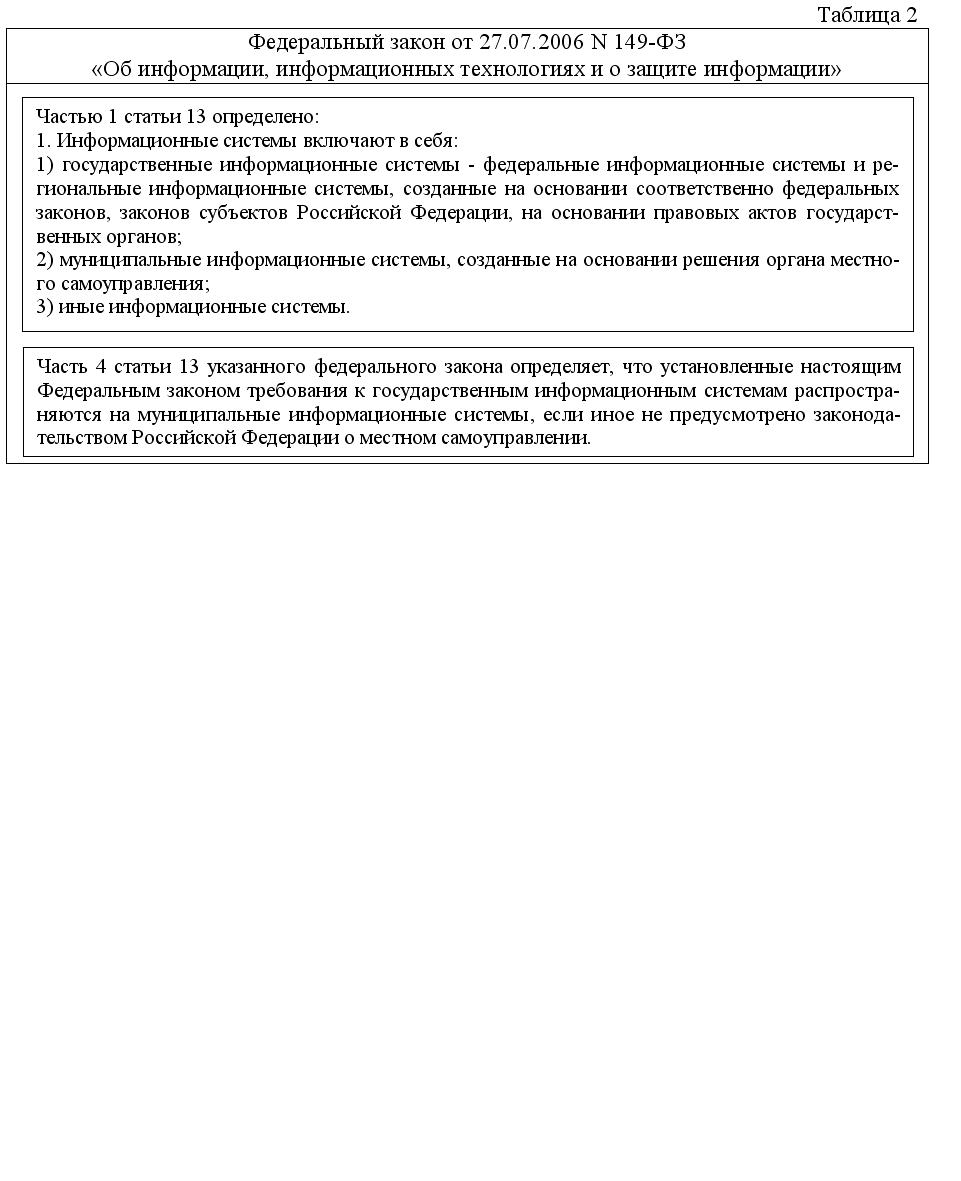 Таблица 2

Федеральный закон от 27.07.2006 N 149-ФЗ
«Об информации, информационных технологиях и о защите информации»

Частью 1 статьи 13 определено:
1. Информационные системы включают в себя:
1) государственные информационные системы - федеральные информационные системы и региональные информационные системы, созданные на основании соответственно федеральных законов, законов субъектов Российской Федерации, на основании правовых актов государственных органов;
2) муниципальные информационные системы, созданные на основании решения органа местного самоуправления;
3) иные информационные системы.

Часть 4 статьи 13 указанного федерального закона определяет, что установленные настоящим Федеральным законом требования к государственным информационным системам распространяются на муниципальные информационные системы, если иное не предусмотрено законодательством Российской Федерации о местном самоуправлении.